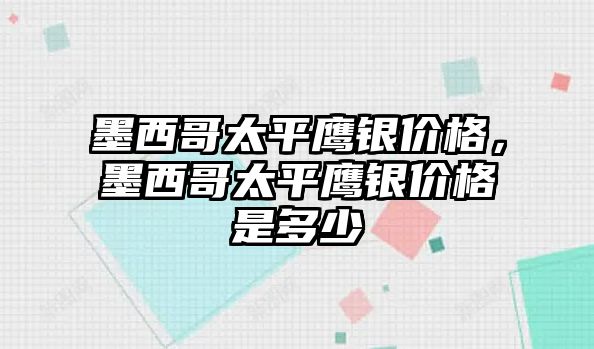 墨西哥太平鹰银价格，墨西哥太平鹰银价格是多少